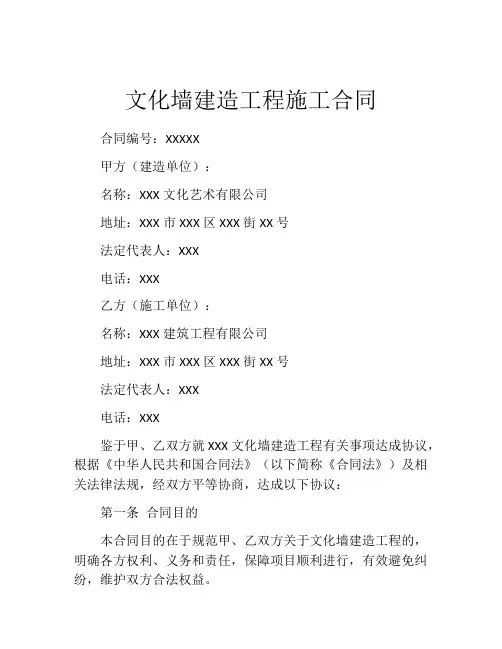 文化墙建造工程施工合同

合同编号：XXXXX

甲方（建造单位）：

名称：XXX 文化艺术有限公司

地址：XXX 市 XXX 区 XXX 街 XX 号

法定代表人：XXX

电话：XXX

乙方（施工单位）：

名称：XXX 建筑工程有限公司

地址：XXX 市 XXX 区 XXX 街 XX 号

法定代表人：XXX

电话：XXX

鉴于甲、乙双方就 XXX 文化墙建造工程有关事项达成协议，根据《中华人民共和国合同法》（以下简称《合同法》）及相关法律法规，经双方平等协商，达成以下协议：

第一条 合同目的

本合同目的在于规范甲、乙双方关于文化墙建造工程的，明确各方权利、义务和责任，保障项目顺利进行，有效避免纠纷，维护双方合法权益。